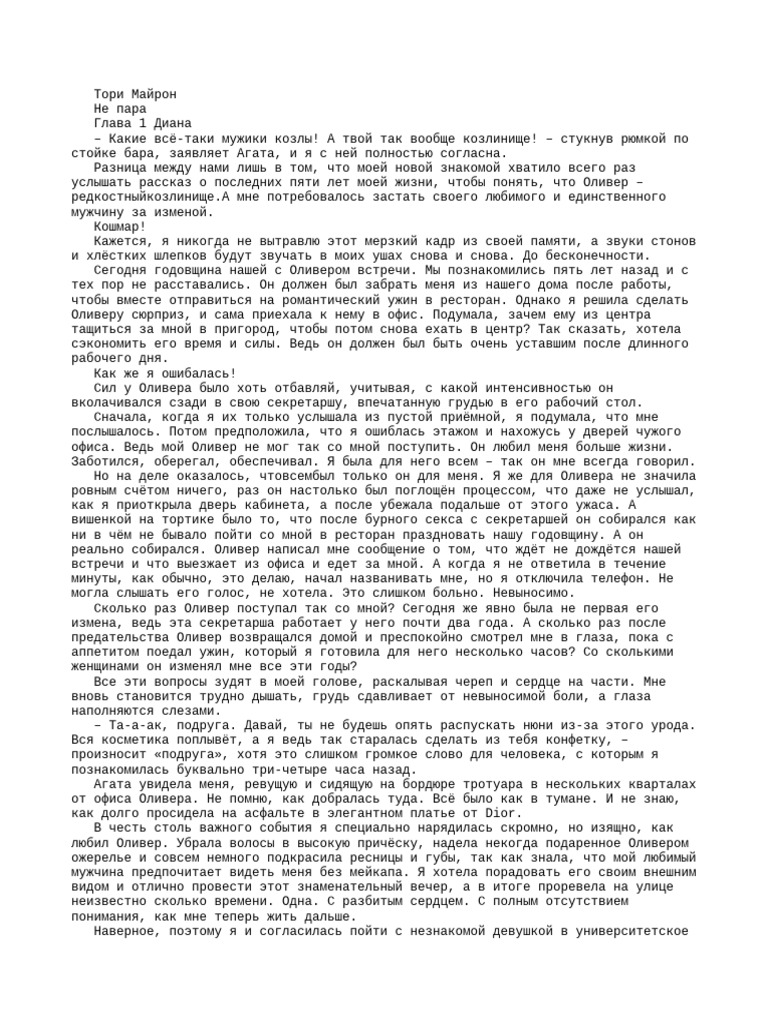 Тори Майрон
Не пара
Глава 1 Диана
– Какие всё-таки мужики козлы! А твой так вообще козлинище! – стукнув рюмкой по стойке бара, заявляет Агата, и я с ней полностью согласна.
Разница между нами лишь в том, что моей новой знакомой хватило всего раз услышать рассказ о последних пяти лет моей жизни, чтобы понять, что Оливер – редкостныйкозлинище.А мне потребовалось застать своего любимого и единственного мужчину за изменой.
Кошмар!
Кажется, я никогда не вытравлю этот мерзкий кадр из своей памяти, а звуки стонов и хлёстких шлепков будут звучать в моих ушах снова и снова. До бесконечности.
Сегодня годовщина нашей с Оливером встречи. Мы познакомились пять лет назад и с тех пор не расставались. Он должен был забрать меня из нашего дома после работы, чтобы вместе отправиться на романтический ужин в ресторан. Однако я решила сделать Оливеру сюрприз, и сама приехала к нему в офис. Подумала, зачем ему из центра тащиться за мной в пригород, чтобы потом снова ехать в центр? Так сказать, хотела сэкономить его время и силы. Ведь он должен был быть очень уставшим после длинного рабочего дня.
Как же я ошибалась!
Сил у Оливера было хоть отбавляй, учитывая, с какой интенсивностью он вколачивался сзади в свою секретаршу, впечатанную грудью в его рабочий стол.
Сначала, когда я их только услышала из пустой приёмной, я подумала, что мне послышалось. Потом предположила, что я ошиблась этажом и нахожусь у дверей чужого офиса. Ведь мой Оливер не мог так со мной поступить. Он любил меня больше жизни. Заботился, оберегал, обеспечивал. Я была для него всем – так он мне всегда говорил.
Но на деле оказалось, чтовсембыл только он для меня. Я же для Оливера не значила ровным счётом ничего, раз он настолько был поглощён процессом, что даже не услышал, как я приоткрыла дверь кабинета, а после убежала подальше от этого ужаса. А вишенкой на тортике было то, что после бурного секса с секретаршей он собирался как ни в чём не бывало пойти со мной в ресторан праздновать нашу годовщину. А он реально собирался. Оливер написал мне сообщение о том, что ждёт не дождётся нашей встречи и что выезжает из офиса и едет за мной. А когда я не ответила в течение минуты, как обычно, это делаю, начал названивать мне, но я отключила телефон. Не могла слышать его голос, не хотела. Это слишком больно. Невыносимо.
Сколько раз Оливер поступал так со мной? Сегодня же явно была не первая его измена, ведь эта секретарша работает у него почти два года. А сколько раз после предательства Оливер возвращался домой и преспокойно смотрел мне в глаза, пока с аппетитом поедал ужин, который я готовила для него несколько часов? Со сколькими женщинами он изменял мне все эти годы?
Все эти вопросы зудят в моей голове, раскалывая череп и сердце на части. Мне вновь становится трудно дышать, грудь сдавливает от невыносимой боли, а глаза наполняются слезами.
– Та-а-ак, подруга. Давай, ты не будешь опять распускать нюни из-за этого урода. Вся косметика поплывёт, а я ведь так старалась сделать из тебя конфетку, – произносит «подруга», хотя это слишком громкое слово для человека, с которым я познакомилась буквально три-четыре часа назад.
Агата увидела меня, ревущую и сидящую на бордюре тротуара в нескольких кварталах от офиса Оливера. Не помню, как добралась туда. Всё было как в тумане. И не знаю, как долго просидела на асфальте в элегантном платье от Dior.
В честь столь важного события я специально нарядилась скромно, но изящно, как любил Оливер. Убрала волосы в высокую причёску, надела некогда подаренное Оливером ожерелье и совсем немного подкрасила ресницы и губы, так как знала, что мой любимый мужчина предпочитает видеть меня без мейкапа. Я хотела порадовать его своим внешним видом и отлично провести этот знаменательный вечер, а в итоге проревела на улице неизвестно сколько времени. Одна. С разбитым сердцем. С полным отсутствием понимания, как мне теперь жить дальше.
Наверное, поэтому я и согласилась пойти с незнакомой девушкой в университетское